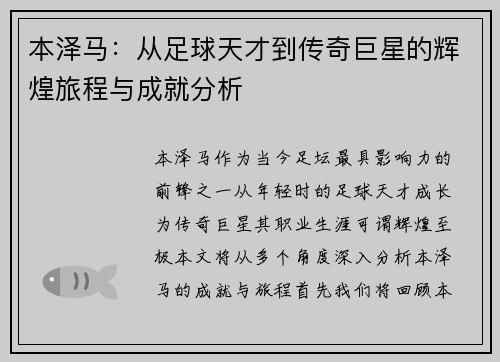 本泽马：从足球天才到传奇巨星的辉煌旅程与成就分析

本泽马作为当今足坛最具影响力的前锋之一从年轻时的足球天才成长为传奇巨星其职业生涯可谓辉煌至极本文将从多个角度深入分析本泽马的成就与旅程首先我们将回顾本